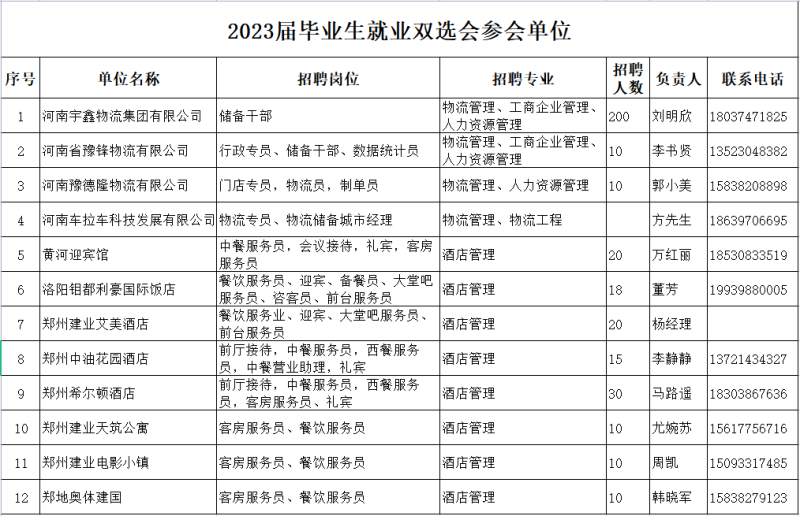 2023届毕业生就业双选会参会单位

| 序号 | 单位名称 | 招聘岗位 | 招聘专业 | 招聘人数 | 负责人 | 联系电话 |
|---|---|---|---|---|---|---|
| 1 | 河南宇鑫物流集团有限公司 | 储备干部 | 物流管理、工商企业管理、人力资源管理 | 200 | 刘明欣 | 18037471825 |
| 2 | 河南省豫锋物流有限公司 | 行政专员、储备干部、数据统计员 | 物流管理、工商企业管理、人力资源管理 | 10 | 李书贤 | 13523048382 |
| 3 | 河南豫德隆物流有限公司 | 门店专员，物流员，制单员 | 物流管理、人力资源管理 | 10 | 郭小美 | 15838208898 |
| 4 | 河南车拉车科技发展有限公司 | 物流专员、物流储备城市经理 | 物流管理、物流工程 | | 方先生 | 18639706695 |
| 5 | 黄河迎宾馆 | 中餐服务员，会议接待，礼宾，客房服务员 | 酒店管理 | 20 | 万红丽 | 18530833519 |
| 6 | 洛阳钼都利豪国际饭店 | 餐饮服务员、迎宾、备餐员、大堂吧服务员、咨客员、前台服务员 | 酒店管理 | 18 | 董芳 | 19939880005 |
| 7 | 郑州建业艾美酒店 | 餐饮服务业、迎宾、大堂吧服务员、前台服务员 | 酒店管理 | 20 | 杨经理 | |
| 8 | 郑州中油花园酒店 | 前厅接待，中餐服务员，西餐服务员，中餐营业助理，礼宾 | 酒店管理 | 15 | 李静静 | 13721434327 |
| 9 | 郑州希尔顿酒店 | 前厅接待，中餐服务员，西餐服务员，客房服务员、礼宾 | 酒店管理 | 30 | 马路遥 | 18303867636 |
| 10 | 郑州建业天筑公寓 | 客房服务员、餐饮服务员 | 酒店管理 | 10 | 尤婉苏 | 15617756716 |
| 11 | 郑州建业电影小镇 | 客房服务员、餐饮服务员 | 酒店管理 | 10 | 周凯 | 15093317485 |
| 12 | 郑地奥体建国 | 客房服务员、餐饮服务员 | 酒店管理 | 10 | 韩晓军 | 15838279123 |